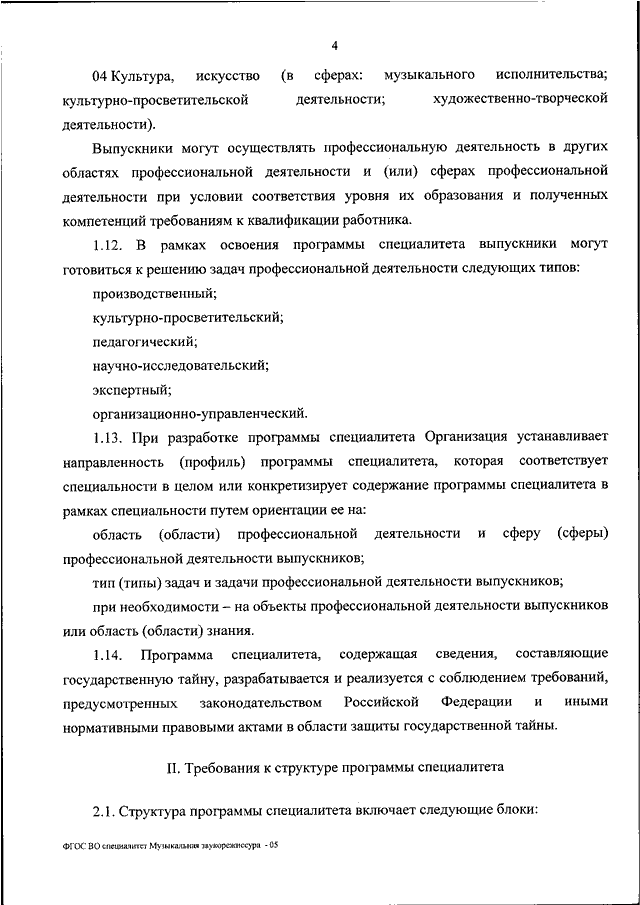 4

04 Культура, искусство (в сферах: музыкального исполнительства; культурно-просветительской деятельности; художественно-творческой деятельности).

Выпускники могут осуществлять профессиональную деятельность в других областях профессиональной деятельности и (или) сферах профессиональной деятельности при условии соответствия уровня их образования и полученных компетенций требованиям к квалификации работника.

1.12. В рамках освоения программы специалитета выпускники могут готовиться к решению задач профессиональной деятельности следующих типов:

производственный;

культурно-просветительский;

педагогический;

научно-исследовательский;

экспертный;

организационно-управленческий.

1.13. При разработке программы специалитета Организация устанавливает направленность (профиль) программы специалитета, которая соответствует специальности в целом или конкретизирует содержание программы специалитета в рамках специальности путем ориентации ее на:

область (области) профессиональной деятельности и сферу (сферы) профессиональной деятельности выпускников;

тип (типы) задач и задачи профессиональной деятельности выпускников;

при необходимости – на объекты профессиональной деятельности выпускников или область (области) знания.

1.14. Программа специалитета, содержащая сведения, составляющие государственную тайну, разрабатывается и реализуется с соблюдением требований, предусмотренных законодательством Российской Федерации и иными нормативными правовыми актами в области защиты государственной тайны.

II. Требования к структуре программы специалитета

2.1. Структура программы специалитета включает следующие блоки:

ФГОС ВО специалитет Музыкальная звукорежиссура - 05